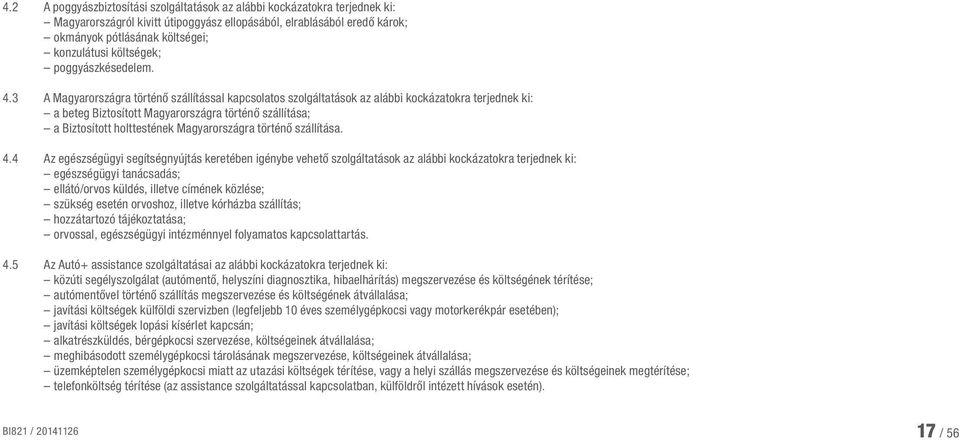 4.2 A poggyászbiztosítási szolgáltatások az alábbi kockázatokra terjednek ki:
– Magyarországról kivitt útipoggyász ellopásából, elrablásából eredő károk;
– okmányok pótlásának költségei;
– konzulátusi költségek;
– poggyászkésedelem.

4.3 A Magyarországra történő szállítással kapcsolatos szolgáltatások az alábbi kockázatokra terjednek ki:
– a beteg Biztosított Magyarországra történő szállítása;
– a Biztosított holttestének Magyarországra történő szállítása.

4.4 Az egészségügyi segítségnyújtás keretében igénybe vehető szolgáltatások az alábbi kockázatokra terjednek ki:
– egészségügyi tanácsadás;
– ellátó/orvos küldés, illetve címének közlése;
– szükség esetén orvoshoz, illetve kórházba szállítás;
– hozzátartozó tájékoztatása;
– orvossal, egészségügyi intézménnyel folyamatos kapcsolattartás.

4.5 Az Autó+ assistance szolgáltatásai az alábbi kockázatokra terjednek ki:
– közúti segélyszolgálat (autómentő, helyszíni diagnosztika, hibaelhárítás) megszervezése és költségének térítése;
– autómentővel történő szállítás megszervezése és költségének átvállalása;
– javítási költségek külföldi szervizben (legfeljebb 10 éves személygépkocsi vagy motorkerékpár esetében);
– javítási költségek lopási kísérlet kapcsán;
– alkatrészküldés, bérgépkocsi szervezése, költségeinek átvállalása;
– meghibásodott személygépkocsi tárolásának megszervezése, költségeinek átvállalása;
– üzemképtelen személygépkocsi miatt az utazási költségek térítése, vagy a helyi szállás megszervezése és költségeinek megtérítése;
– telefonköltség térítése (az assistance szolgáltatással kapcsolatban, külföldről intézett hívások esetén).

BI821 / 20141126

17 / 56